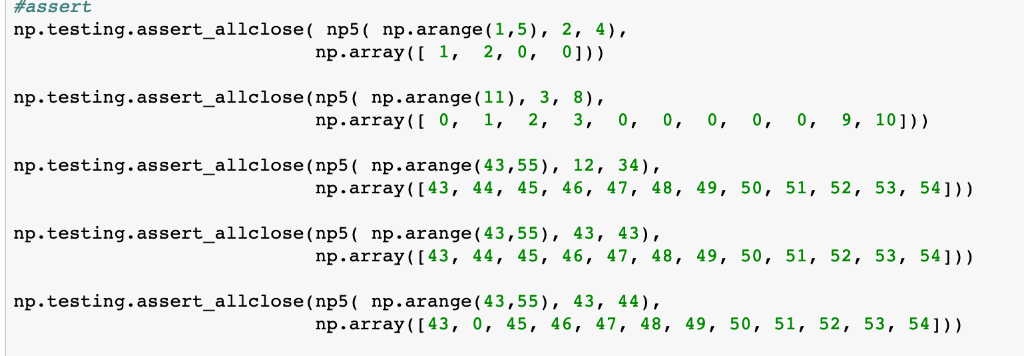 #assert
np.testing.assert_allclose( np5( np.arange(1,5), 2, 4),
                            np.array([ 1,  2, 0,  0]))

np.testing.assert_allclose(np5( np.arange(11), 3, 8),
                            np.array([ 0,  1,  2,  3,  0,  0,  0,  0,  0,  9, 10]))

np.testing.assert_allclose(np5( np.arange(43,55), 12, 34),
                            np.array([43, 44, 45, 46, 47, 48, 49, 50, 51, 52, 53, 54]))

np.testing.assert_allclose(np5( np.arange(43,55), 43, 43),
                            np.array([43, 44, 45, 46, 47, 48, 49, 50, 51, 52, 53, 54]))

np.testing.assert_allclose(np5( np.arange(43,55), 43, 44),
                            np.array([43, 0, 45, 46, 47, 48, 49, 50, 51, 52, 53, 54]))